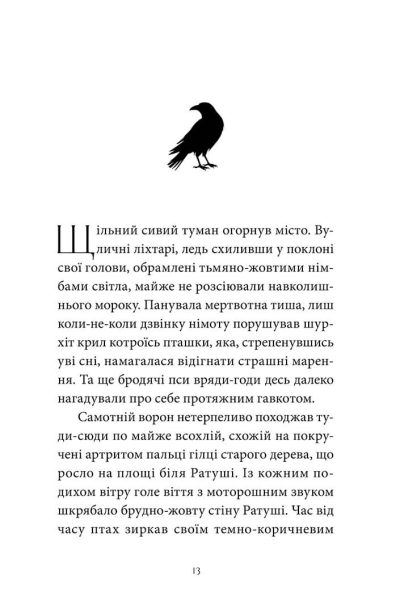 Щільний сивий туман огорнув місто. Вуличні ліхтарі, ледь схиливши у поклоні свої голови, обрамлені тьмяно-жовтими німбами світла, майже не розсіювали навколишнього мороку. Панувала мертвотна тиша, лиш коли-не-коли дзвінку німоту порушував шурхіт крил котроїсь пташки, яка, стрепенувшись уві сні, намагалася відігнати страшні марення. Та ще бродячі пси вряди-годи десь далеко нагадували про себе протяжним гавкотом.

Самотній ворон нетерпеливо походжав туди-сюди по майже всохлій, схожій на покручені артритом пальці гілці старого дерева, що росло на площі біля Ратуші. Із кожним подихом вітру голе віття з моторошним звуком шкрябало брудно-жовту стіну Ратуші. Час від часу птах зиркав своїм темно-коричневим

13